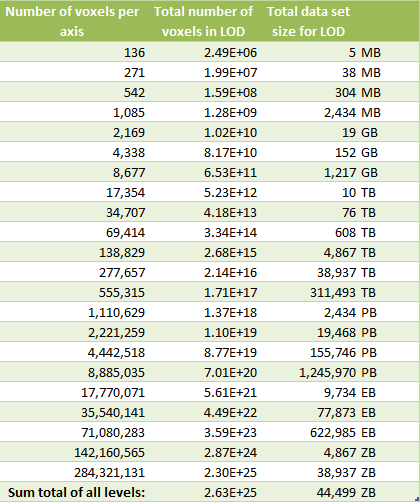 | Number of voxels per axis | Total number of voxels in LOD | Total data set size for LOD |
|---|---|---|
| 136 | 2.49E+06 | 5 MB |
| 271 | 1.99E+07 | 38 MB |
| 542 | 1.59E+08 | 304 MB |
| 1,085 | 1.28E+09 | 2,434 MB |
| 2,169 | 1.02E+10 | 19 GB |
| 4,338 | 8.17E+10 | 152 GB |
| 8,677 | 6.53E+11 | 1,217 GB |
| 17,354 | 5.23E+12 | 10 TB |
| 34,707 | 4.18E+13 | 76 TB |
| 69,414 | 3.34E+14 | 608 TB |
| 138,829 | 2.68E+15 | 4,867 TB |
| 277,657 | 2.14E+16 | 38,937 TB |
| 555,315 | 1.71E+17 | 311,493 TB |
| 1,110,629 | 1.37E+18 | 2,434 PB |
| 2,221,259 | 1.10E+19 | 19,468 PB |
| 4,442,518 | 8.77E+19 | 155,746 PB |
| 8,885,035 | 7.01E+20 | 1,245,970 PB |
| 17,770,071 | 5.61E+21 | 9,734 EB |
| 35,540,141 | 4.49E+22 | 77,873 EB |
| 71,080,283 | 3.59E+23 | 622,985 EB |
| 142,160,565 | 2.87E+24 | 4,867 ZB |
| 284,321,131 | 2.30E+25 | 38,937 ZB |
| Sum total of all levels: | 2.63E+25 | 44,499 ZB |